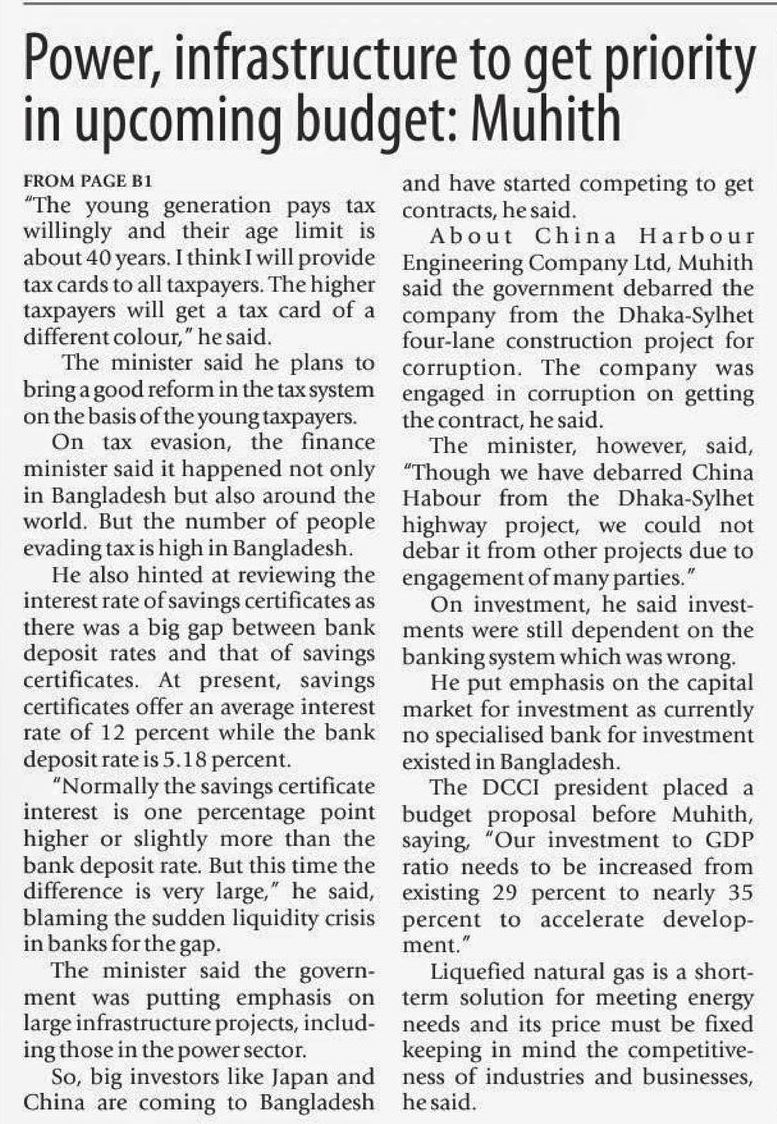 Power, infrastructure to get priority in upcoming budget: Muhith

FROM PAGE B1
"The young generation pays tax willingly and their age limit is about 40 years. I think I will provide tax cards to all taxpayers. The higher taxpayers will get a tax card of a different colour," he said.

The minister said he plans to bring a good reform in the tax system on the basis of the young taxpayers.

On tax evasion, the finance minister said it happened not only in Bangladesh but also around the world. But the number of people evading tax is high in Bangladesh.

He also hinted at reviewing the interest rate of savings certificates as there was a big gap between bank deposit rates and that of savings certificates. At present, savings certificates offer an average interest rate of 12 percent while the bank deposit rate is 5.18 percent.

"Normally the savings certificate interest is one percentage point higher or slightly more than the bank deposit rate. But this time the difference is very large," he said, blaming the sudden liquidity crisis in banks for the gap.

The minister said the government was putting emphasis on large infrastructure projects, including those in the power sector.

So, big investors like Japan and China are coming to Bangladesh and have started competing to get contracts, he said.

About China Harbour Engineering Company Ltd, Muhith said the government debarred the company from the Dhaka-Sylhet four-lane construction project for corruption. The company was engaged in corruption on getting the contract, he said.

The minister, however, said, "Though we have debarred China Habour from the Dhaka-Sylhet highway project, we could not debar it from other projects due to engagement of many parties."

On investment, he said investments were still dependent on the banking system which was wrong.

He put emphasis on the capital market for investment as currently no specialised bank for investment existed in Bangladesh.

The DCCI president placed a budget proposal before Muhith, saying, "Our investment to GDP ratio needs to be increased from existing 29 percent to nearly 35 percent to accelerate development."

Liquefied natural gas is a short-term solution for meeting energy needs and its price must be fixed keeping in mind the competitiveness of industries and businesses, he said.